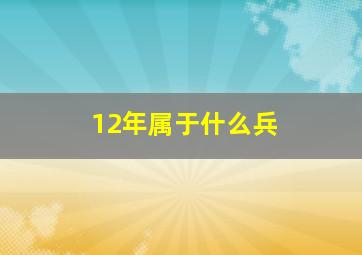 12年属于什么兵